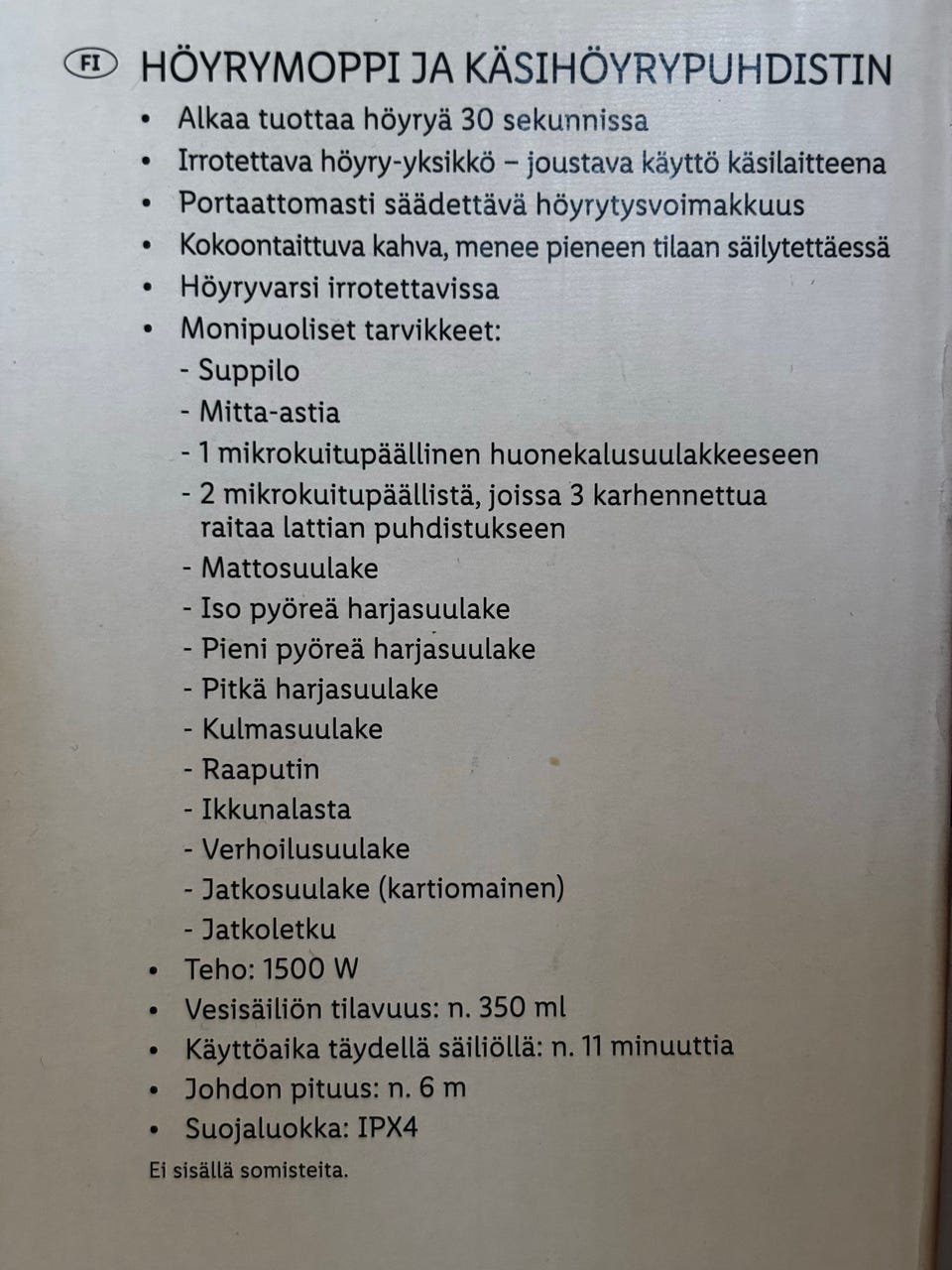 FI HÖYRYMOPPI JA KÄSIHÖYRYPUHDISTIN

• Alkaa tuottaa höyryä 30 sekunnissa
• Irrotettava höyry-yksikkö – joustava käyttö käsilaitteena
• Portaattomasti säädettävä höyrytysvoimakkuus
• Kokoontaittuva kahva, menee pieneen tilaan säilytettäessä
• Höyryvarsi irrotettavissa
• Monipuoliset tarvikkeet:
- Suppilo
- Mitta-astia
- 1 mikrokuitupäällinen huonekalusuulakkeeseen
- 2 mikrokuitupäällistä, joissa 3 karhennettua raitaa lattian puhdistukseen
- Mattosuulake
- Iso pyöreä harjasuulake
- Pieni pyöreä harjasuulake
- Pitkä harjasuulake
- Kulmasuulake
- Raaputin
- Ikkunalasta
- Verhoilusuulake
- Jatkosuulake (kartiomainen)
- Jatkoletku
• Teho: 1500 W
• Vesisäiliön tilavuus: n. 350 ml
• Käyttöaika täydellä säiliöllä: n. 11 minuuttia
• Johdon pituus: n. 6 m
• Suojaluokka: IPX4

Ei sisällä somisteita.